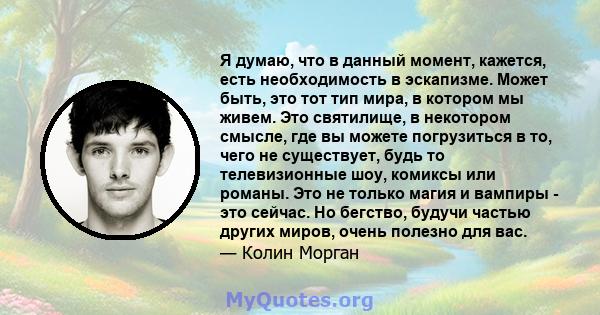 Я думаю, что в данный момент, кажется, есть необходимость в эскапизме. Может быть, это тот тип мира, в котором мы живем. Это святилище, в некотором смысле, где вы можете погрузиться в то, чего не существует, будь то телевизионные шоу, комиксы или романы. Это не только магия и вампиры - это сейчас. Но бегство, будучи частью других миров, очень полезно для вас.
— Колин Морган

MyQuotes.org